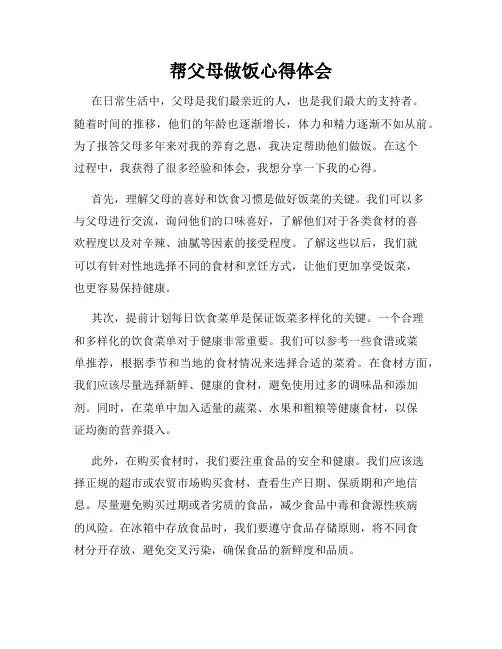 帮父母做饭心得体会

在日常生活中，父母是我们最亲近的人，也是我们最大的支持者。随着时间的推移，他们的年龄也逐渐增长，体力和精力逐渐不如从前。为了报答父母多年来对我的养育之恩，我决定帮助他们做饭。在这个过程中，我获得了很多经验和体会，我想分享一下我的心得。

首先，理解父母的喜好和饮食习惯是做好饭菜的关键。我们可以多与父母进行交流，询问他们的口味喜好，了解他们对于各类食材的喜欢程度以及对辛辣、油腻等因素的接受程度。了解这些以后，我们就可以有针对性地选择不同的食材和烹饪方式，让他们更加享受饭菜，也更容易保持健康。

其次，提前计划每日饮食菜单是保证饭菜多样化的关键。一个合理和多样化的饮食菜单对于健康非常重要。我们可以参考一些食谱或菜单推荐，根据季节和当地的食材情况来选择合适的菜肴。在食材方面，我们应该尽量选择新鲜、健康的食材，避免使用过多的调味品和添加剂。同时，在菜单中加入适量的蔬菜、水果和粗粮等健康食材，以保证均衡的营养摄入。

此外，在购买食材时，我们要注重食品的安全和健康。我们应该选择正规的超市或农贸市场购买食材，查看生产日期、保质期和产地信息。尽量避免购买过期或者劣质的食品，减少食品中毒和食源性疾病的风险。在冰箱中存放食品时，我们要遵守食品存储原则，将不同食材分开存放，避免交叉污染，确保食品的新鲜度和品质。